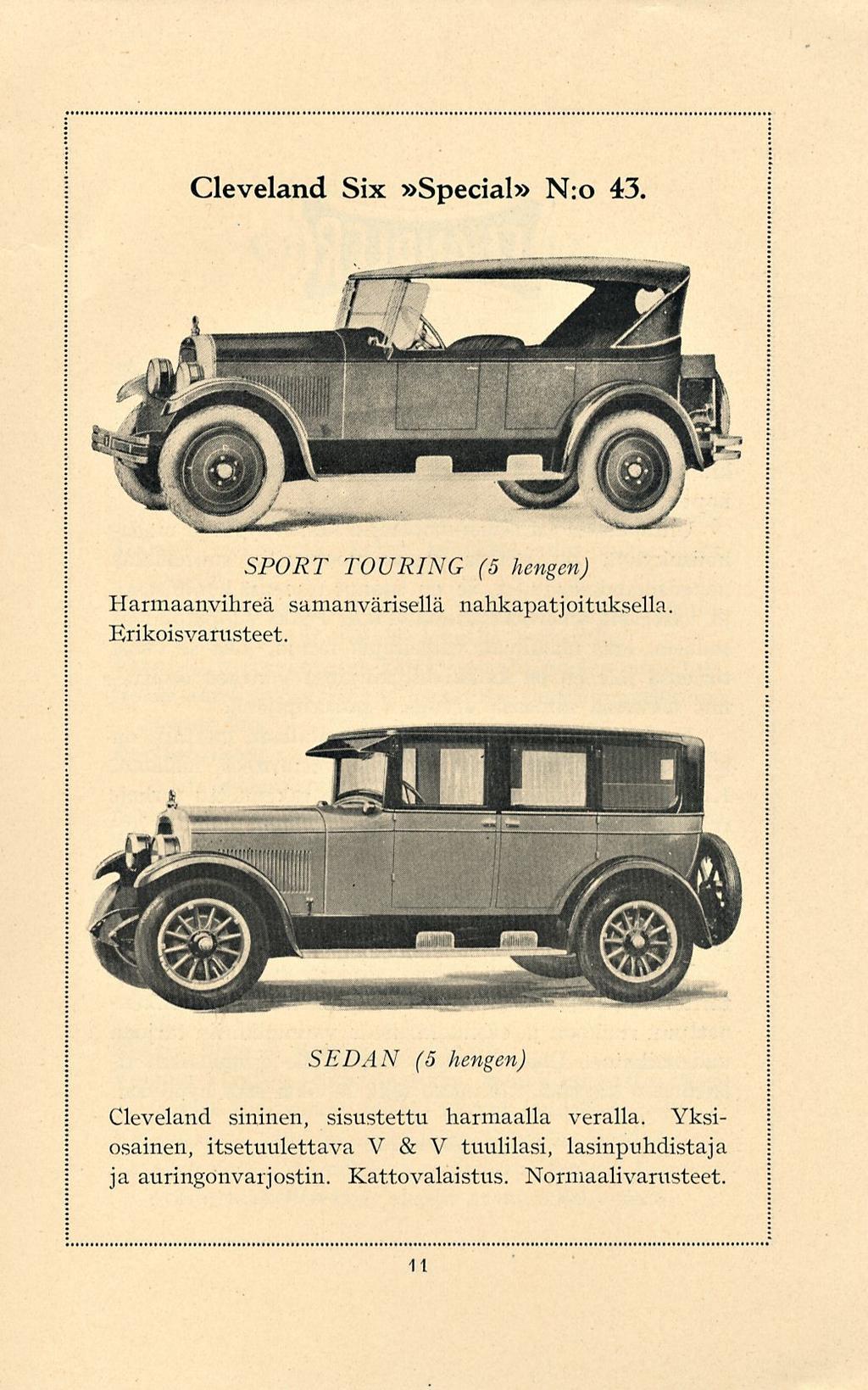 Cleveland Six »Special» N:o 43.

SPORT TOURING (5 hengen)

Harmaanvihreä samanvärisellä nahkapatjoituksella. Erikoisvarusteet.

SEDAN (5 hengen)

Cleveland sininen, sisustettu harmaalla veralla. Yksiosainen, itsetuulettava V & V tuulilasi, lasinpuhdistaja ja auringonvarjostin. Kattovalaistus. Normaalivarusteet.

11